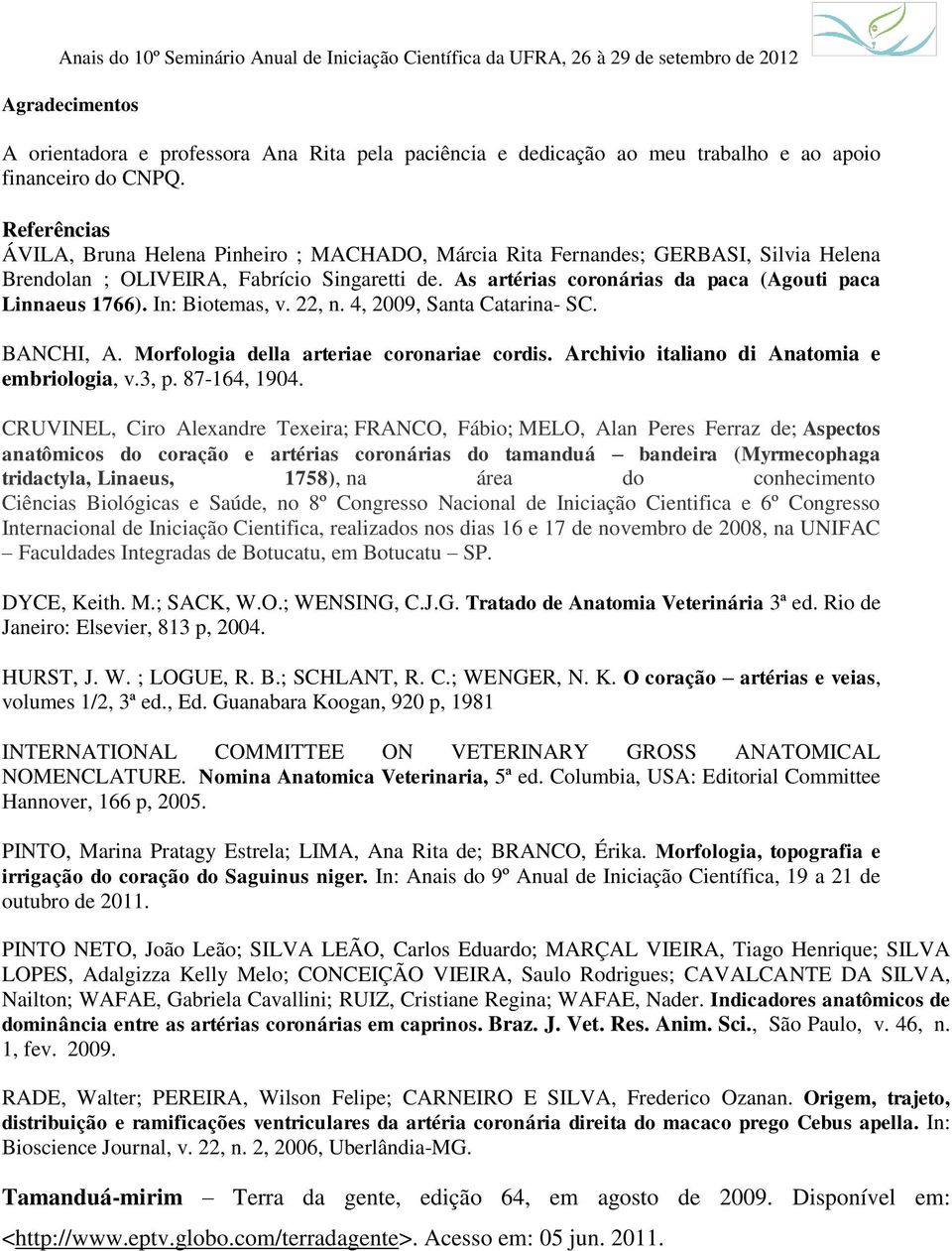 Anais do 10º Seminário Anual de Iniciação Científica da UFRA, 26 à 29 de setembro de 2012

Agradecimentos

A orientadora e professora Ana Rita pela paciência e dedicação ao meu trabalho e ao apoio financeiro do CNPQ.

Referências
ÁVILA, Bruna Helena Pinheiro ; MACHADO, Márcia Rita Fernandes; GERBASI, Silvia Helena Brendolan ; OLIVEIRA, Fabrício Singaretti de. As artérias coronárias da paca (Agouti paca Linnaeus 1766). In: Biotemas, v. 22, n. 4, 2009, Santa Catarina- SC.

BANCHI, A. Morfologia della arteriae coronariae cordis. Archivio italiano di Anatomia e embriologia, v.3, p. 87-164, 1904.

CRUVINEL, Ciro Alexandre Texeira; FRANCO, Fábio; MELO, Alan Peres Ferraz de; Aspectos anatômicos do coração e artérias coronárias do tamanduá – bandeira (Myrmecophaga tridactyla, Linaeus, 1758), na área do conhecimento Ciências Biológicas e Saúde, no 8º Congresso Nacional de Iniciação Cientifica e 6º Congresso Internacional de Iniciação Cientifica, realizados nos dias 16 e 17 de novembro de 2008, na UNIFAC – Faculdades Integradas de Botucatu, em Botucatu – SP.

DYCE, Keith. M.; SACK, W.O.; WENSING, C.J.G. Tratado de Anatomia Veterinária 3ª ed. Rio de Janeiro: Elsevier, 813 p, 2004.

HURST, J. W. ; LOGUE, R. B.; SCHLANT, R. C.; WENGER, N. K. O coração – artérias e veias, volumes 1/2, 3ª ed., Ed. Guanabara Koogan, 920 p, 1981

INTERNATIONAL COMMITTEE ON VETERINARY GROSS ANATOMICAL NOMENCLATURE. Nomina Anatomica Veterinaria, 5ª ed. Columbia, USA: Editorial Committee Hannover, 166 p, 2005.

PINTO, Marina Pratagy Estrela; LIMA, Ana Rita de; BRANCO, Érika. Morfologia, topografia e irrigação do coração do Saguinus niger. In: Anais do 9º Anual de Iniciação Científica, 19 a 21 de outubro de 2011.

PINTO NETO, João Leão; SILVA LEÃO, Carlos Eduardo; MARÇAL VIEIRA, Tiago Henrique; SILVA LOPES, Adalgizza Kelly Melo; CONCEIÇÃO VIEIRA, Saulo Rodrigues; CAVALCANTE DA SILVA, Nailton; WAFAE, Gabriela Cavallini; RUIZ, Cristiane Regina; WAFAE, Nader. Indicadores anatômicos de dominância entre as artérias coronárias em caprinos. Braz. J. Vet. Res. Anim. Sci., São Paulo, v. 46, n. 1, fev. 2009.

RADE, Walter; PEREIRA, Wilson Felipe; CARNEIRO E SILVA, Frederico Ozanan. Origem, trajeto, distribuição e ramificações ventriculares da artéria coronária direita do macaco prego Cebus apella. In: Bioscience Journal, v. 22, n. 2, 2006, Uberlândia-MG.

Tamanduá-mirim – Terra da gente, edição 64, em agosto de 2009. Disponível em: <http://www.eptv.globo.com/terradagente>. Acesso em: 05 jun. 2011.